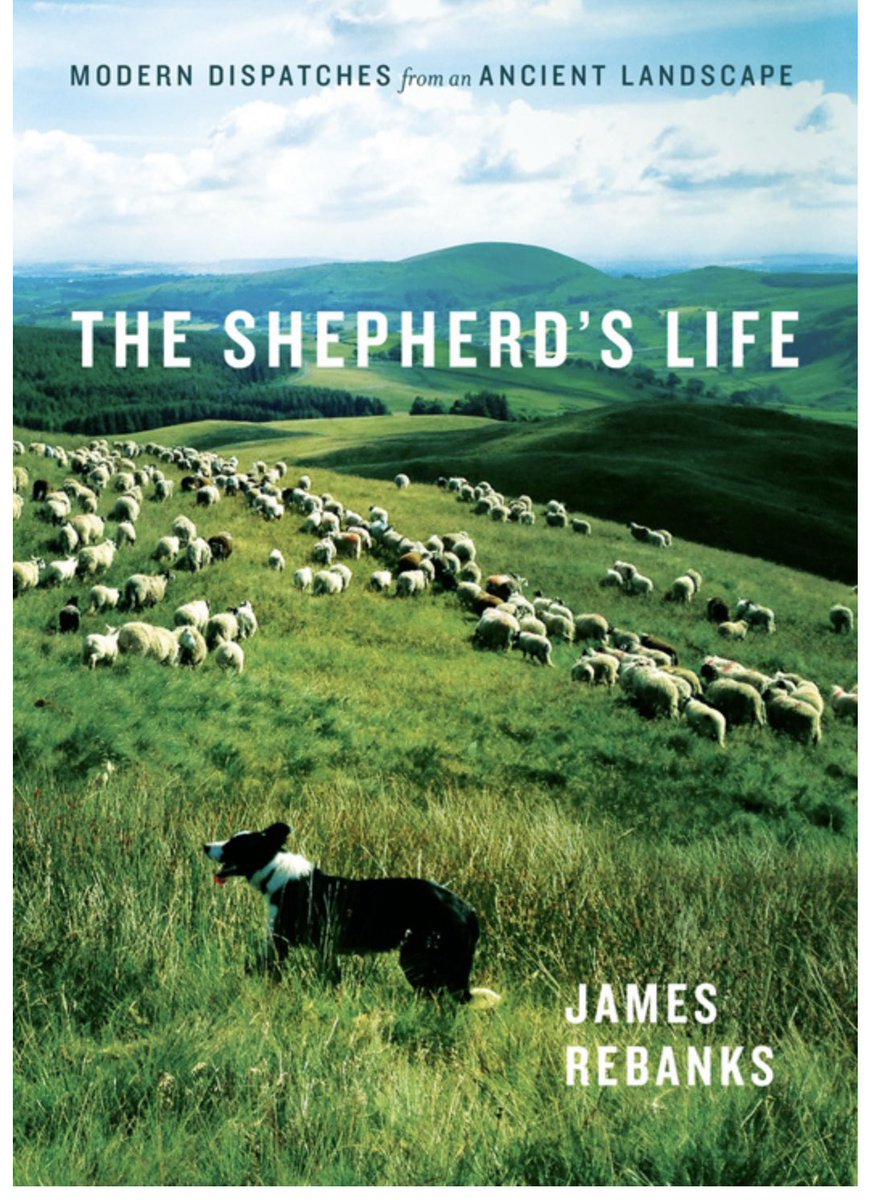 MODERN DISPATCHES from an ANCIENT LANDSCAPE

THE SHEPHERD'S LIFE

JAMES REBANKS